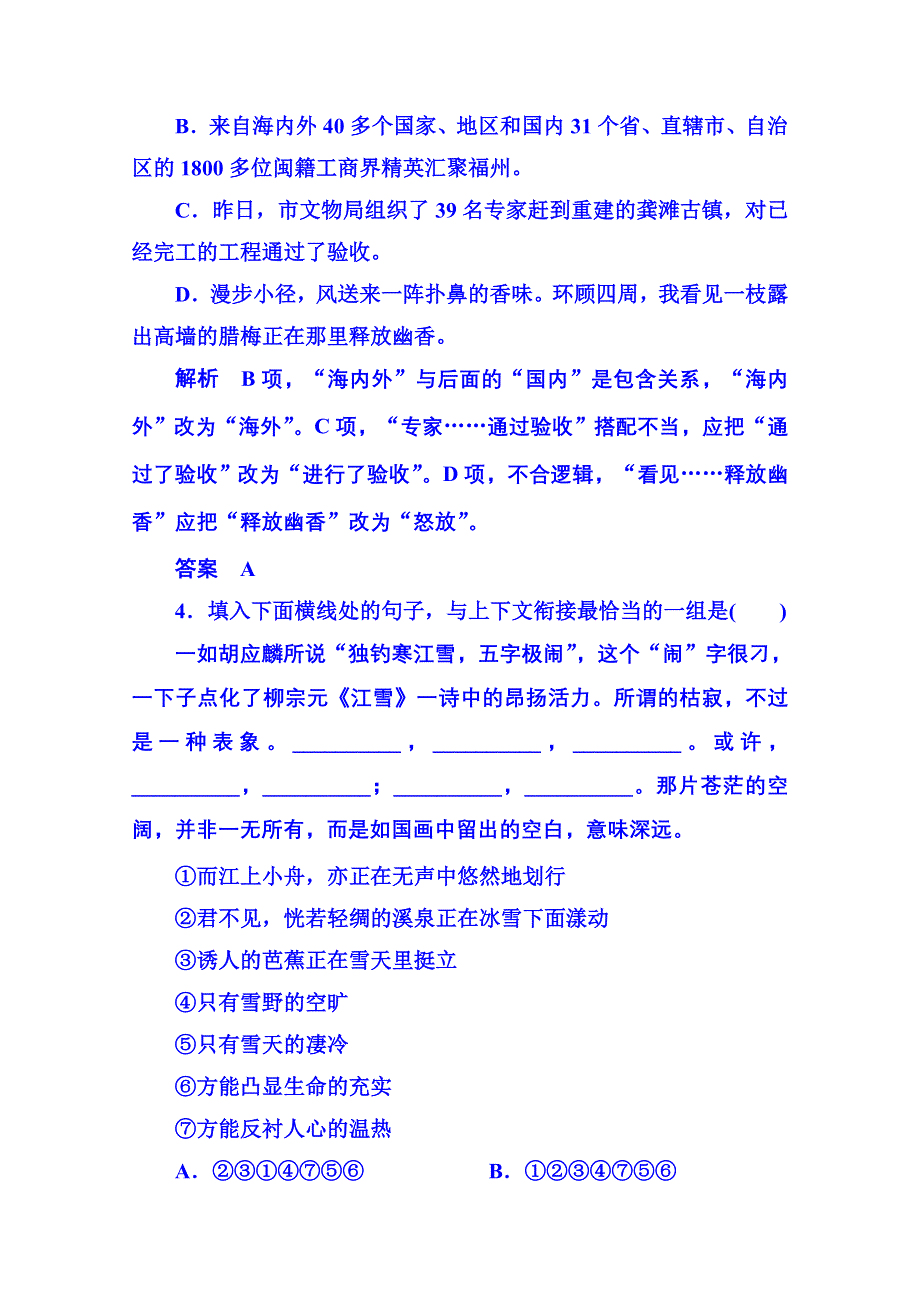 B．来自海内外 40 多个国家、地区和国内 31 个省、直辖市、自治区的 1800 多位闽籍工商界精英汇聚福州。

C．昨日，市文物局组织了 39 名专家赶到重建的龚滩古镇，对已经完工的工程通过了验收。

D．漫步小径，风送来一阵扑鼻的香味。环顾四周，我看见一枝露出高墙的腊梅正在那里释放幽香。

解析　B 项，“海内外”与后面的“国内”是包含关系，“海内外”改为“海外”。C 项，“专家……通过验收”搭配不当，应把“通过了验收”改为“进行了验收”。D 项，不合逻辑，“看见……释放幽香”应把“释放幽香”改为“怒放”。

答案　A

4．填入下面横线处的句子，与上下文衔接最恰当的一组是(　　)

一如胡应麟所说“独钓寒江雪，五字极闹”，这个“闹”字很刁，一下子点化了柳宗元《江雪》一诗中的昂扬活力。所谓的枯寂，不过是一种表象。__________，__________，__________。或许，__________，__________；__________，__________。那片苍茫的空阔，并非一无所有，而是如国画中留出的空白，意味深远。

①而江上小舟，亦正在无声中悠然地划行

②君不见，恍若轻绸的溪泉正在冰雪下面漾动

③诱人的芭蕉正在雪天里挺立

④只有雪野的空旷

⑤只有雪天的凄冷

⑥方能凸显生命的充实

⑦方能反衬人心的温热

A．②③①④⑦⑤⑥　　　　B．①②③④⑦⑤⑥